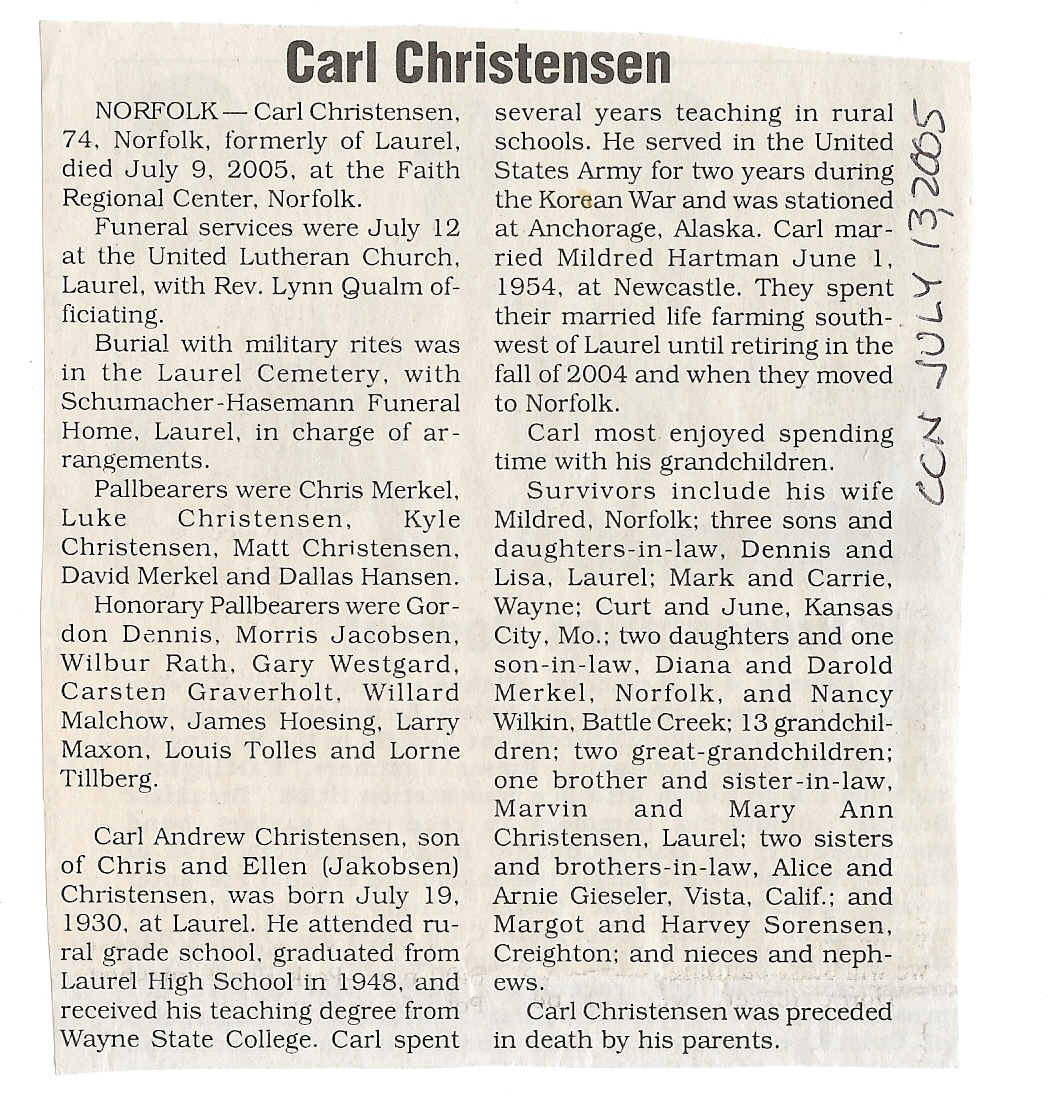 Carl Christensen

NORFOLK — Carl Christensen, 74, Norfolk, formerly of Laurel, died July 9, 2005, at the Faith Regional Center, Norfolk.

Funeral services were July 12 at the United Lutheran Church, Laurel, with Rev. Lynn Qualm officiating.

Burial with military rites was in the Laurel Cemetery, with Schumacher-Hasemann Funeral Home, Laurel, in charge of arrangements.

Pallbearers were Chris Merkel, Luke Christensen, Kyle Christensen, Matt Christensen, David Merkel and Dallas Hansen.

Honorary Pallbearers were Gordon Dennis, Morris Jacobsen, Wilbur Rath, Gary Westgard, Carsten Graverholt, Willard Malchow, James Hoesing, Larry Maxon, Louis Tolles and Lorne Tillberg.

Carl Andrew Christensen, son of Chris and Ellen (Jakobsen) Christensen, was born July 19, 1930, at Laurel. He attended rural grade school, graduated from Laurel High School in 1948, and received his teaching degree from Wayne State College. Carl spent several years teaching in rural schools. He served in the United States Army for two years during the Korean War and was stationed at Anchorage, Alaska. Carl married Mildred Hartman June 1, 1954, at Newcastle. They spent their married life farming southwest of Laurel until retiring in the fall of 2004 and when they moved to Norfolk.

Carl most enjoyed spending time with his grandchildren.

Survivors include his wife Mildred, Norfolk; three sons and daughters-in-law, Dennis and Lisa, Laurel; Mark and Carrie, Wayne; Curt and June, Kansas City, Mo.; two daughters and one son-in-law, Diana and Darold Merkel, Norfolk, and Nancy Wilkin, Battle Creek; 13 grandchildren; two great-grandchildren; one brother and sister-in-law, Marvin and Mary Ann Christensen, Laurel; two sisters and brothers-in-law, Alice and Arnie Gieseler, Vista, Calif.; and Margot and Harvey Sorensen, Creighton; and nieces and nephews.

Carl Christensen was preceded in death by his parents.

CCN JULY 13, 2005